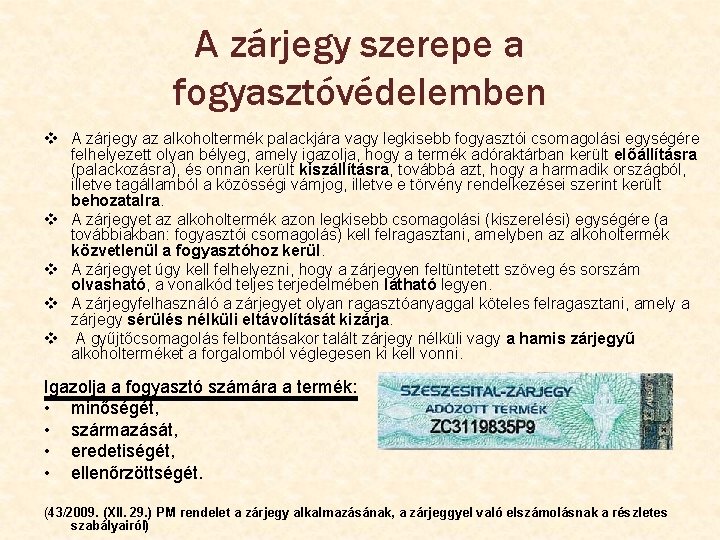 A zárjegy szerepe a fogyasztóvédelemben

❖ A zárjegy az alkoholtermék palackjára vagy legkisebb fogyasztói csomagolási egységére felhelyezett olyan bélyeg, amely igazolja, hogy a termék adóraktárban került előállításra (palackozásra), és onnan került kiszállításra, továbbá azt, hogy a harmadik országból, illetve tagállamból a közösségi vámjog, illetve e törvény rendelkezései szerint került behozatalra.
❖ A zárjegyet az alkoholtermék azon legkisebb csomagolási (kiszerelési) egységére (a továbbiakban: fogyasztói csomagolás) kell felragasztani, amelyben az alkoholtermék közvetlenül a fogyasztóhoz kerül.
❖ A zárjegyet úgy kell felhelyezni, hogy a zárjegyen feltüntetett szöveg és sorszám olvasható, a vonalkód teljes terjedelmében látható legyen.
❖ A zárjegyfelhasználó a zárjegyet olyan ragasztóanyaggal köteles felragasztani, amely a zárjegy sérülés nélküli eltávolítását kizárja.
❖ A gyűjtőcsomagolás felbontásakor talált zárjegy nélküli vagy a hamis zárjegyű alkoholterméket a forgalomból véglegesen ki kell vonni.

Igazolja a fogyasztó számára a termék:
• minőségét,
• származását,
• eredetiségét,
• ellenőrzöttségét.

SZESZESITAL-ZÁRJEGY
ADÓZOTT TERMÉK
ZC3119835P9

(43/2009. (XII. 29.) PM rendelet a zárjegy alkalmazásának, a zárjeggyel való elszámolásnak a részletes szabályairól)